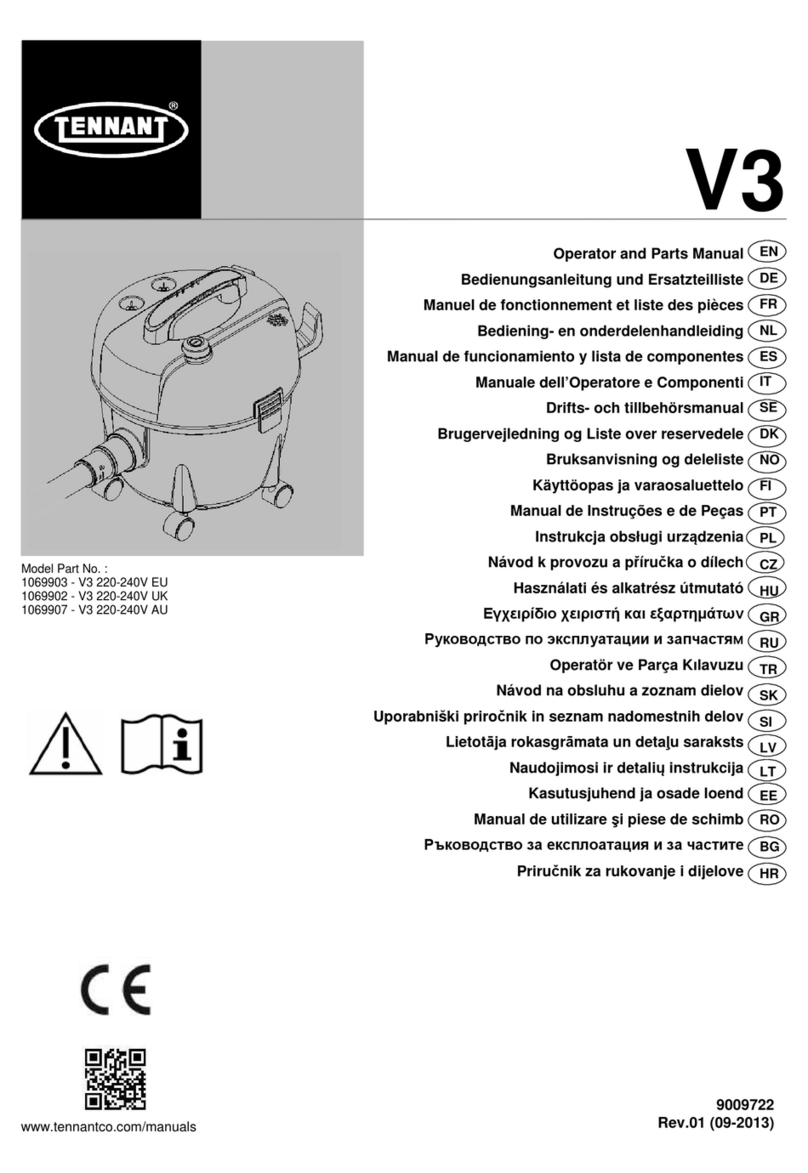 TENNANT®

V3

Operator and Parts Manual EN
Bedienungsanleitung und Ersatzteilliste DE
Manuel de fonctionnement et liste des pièces FR
Bediening- en onderdelenhandleiding NL
Manual de funcionamiento y lista de componentes ES
Manuale dell'Operatore e Componenti IT
Drifts- och tillbehörsmanual SE
Brugervejledning og Liste over reservedele DK
Bruksanvisning og deleliste NO
Käyttöopas ja varaosaluettelo FI
Manual de Instruções e de Peças PT
Instrukcja obsługi urządzenia PL
Návod k provozu a příručka o dílech CZ
Használati és alkatrész útmutató HU
Εγχειρίδιο χειριστή και εξαρτημάτων GR
Руководство по эксплуатации и запчастям RU
Operatör ve Parça Kılavuzu TR
Návod na obsluhu a zoznam dielov SK
Uporabniški priročnik in seznam nadomestnih delov SI
Lietotāja rokasgrāmata un detaļu saraksts LV
Naudojimosi ir detalių instrukcija LT
Kasutusjuhend ja osade loend EE
Manual de utilizare şi piese de schimb RO
Ръководство за експлоатация и за частите BG
Priručnik za rukovanje i dijelove HR

Model Part No. :
1069903 - V3 220-240V EU
1069902 - V3 220-240V UK
1069907 - V3 220-240V AU

CE

www.tennantco.com/manuals

9009722
Rev.01 (09-2013)